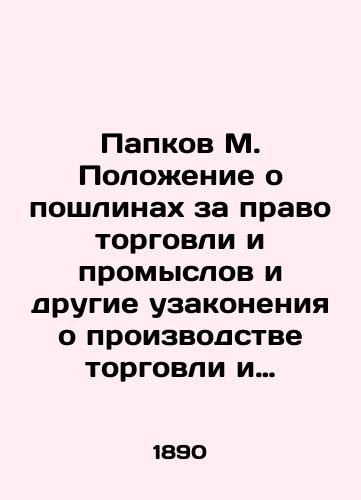 Папков М. Положение о пошлинах за право торговли и промыслов и другие узаконения о производстве торговли и...

1890